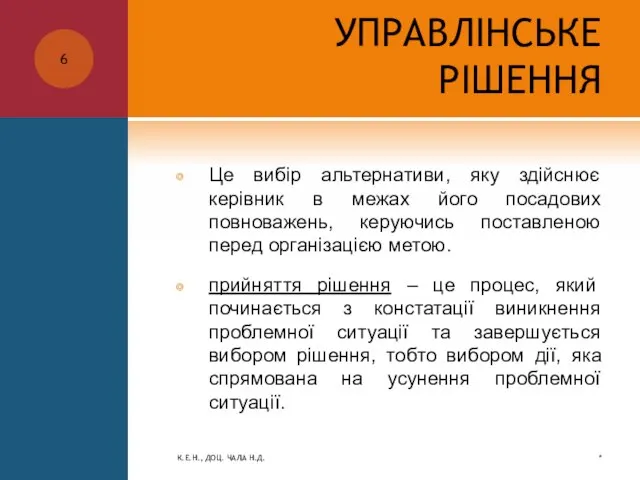 6

УПРАВЛІНСЬКЕ РІШЕННЯ

Це вибір альтернативи, яку здійснює керівник в межах його посадових повноважень, керуючись поставленою перед організацією метою.

прийняття рішення – це процес, який починається з констатації виникнення проблемної ситуації та завершується вибором рішення, тобто вибором дії, яка спрямована на усунення проблемної ситуації.

К.Е.Н., ДОЦ. ЧАЛА Н.Д.

*